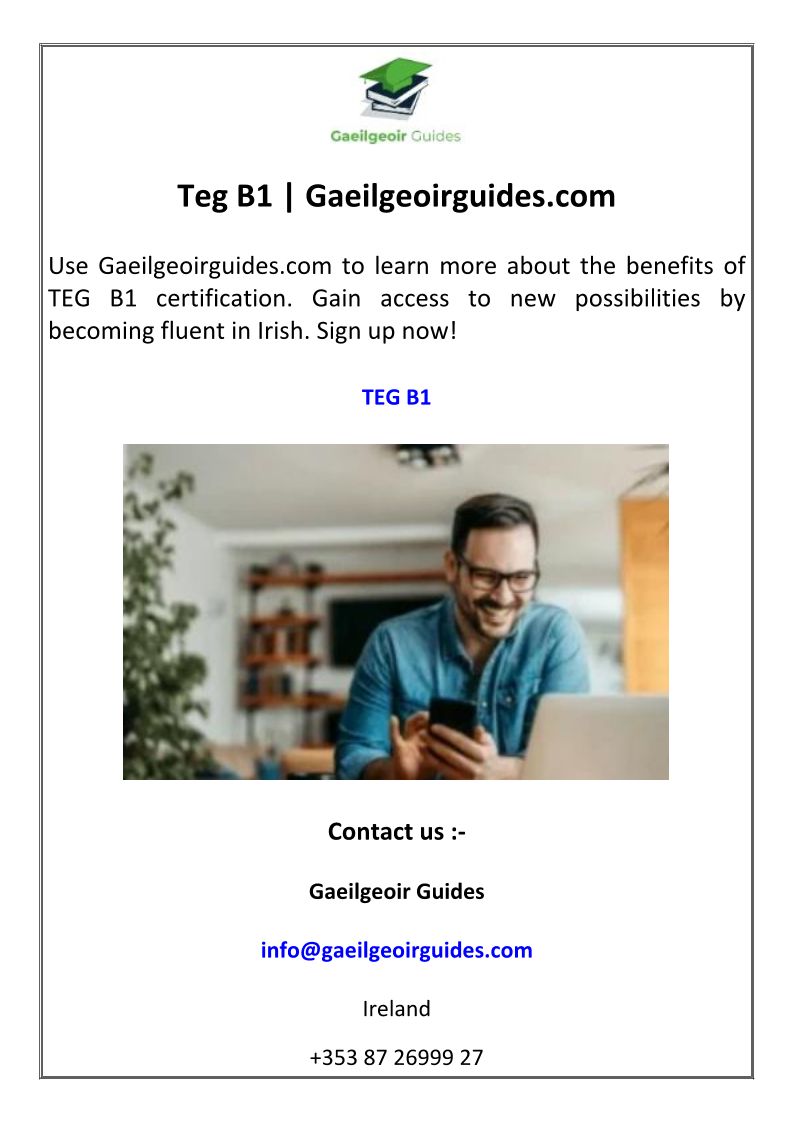 Gaeilgeoir Guides

Teg B1 | Gaeilgeoirguides.com

Use Gaeilgeoirguides.com to learn more about the benefits of TEG B1 certification. Gain access to new possibilities by becoming fluent in Irish. Sign up now!

TEG B1

Contact us :-

Gaeilgeoir Guides

info@gaeilgeoirguides.com

Ireland

+353 87 26999 27